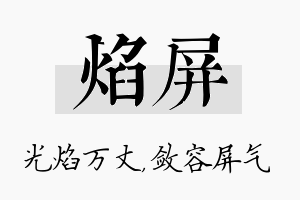 焰屏

光焰万丈,敛容屏气